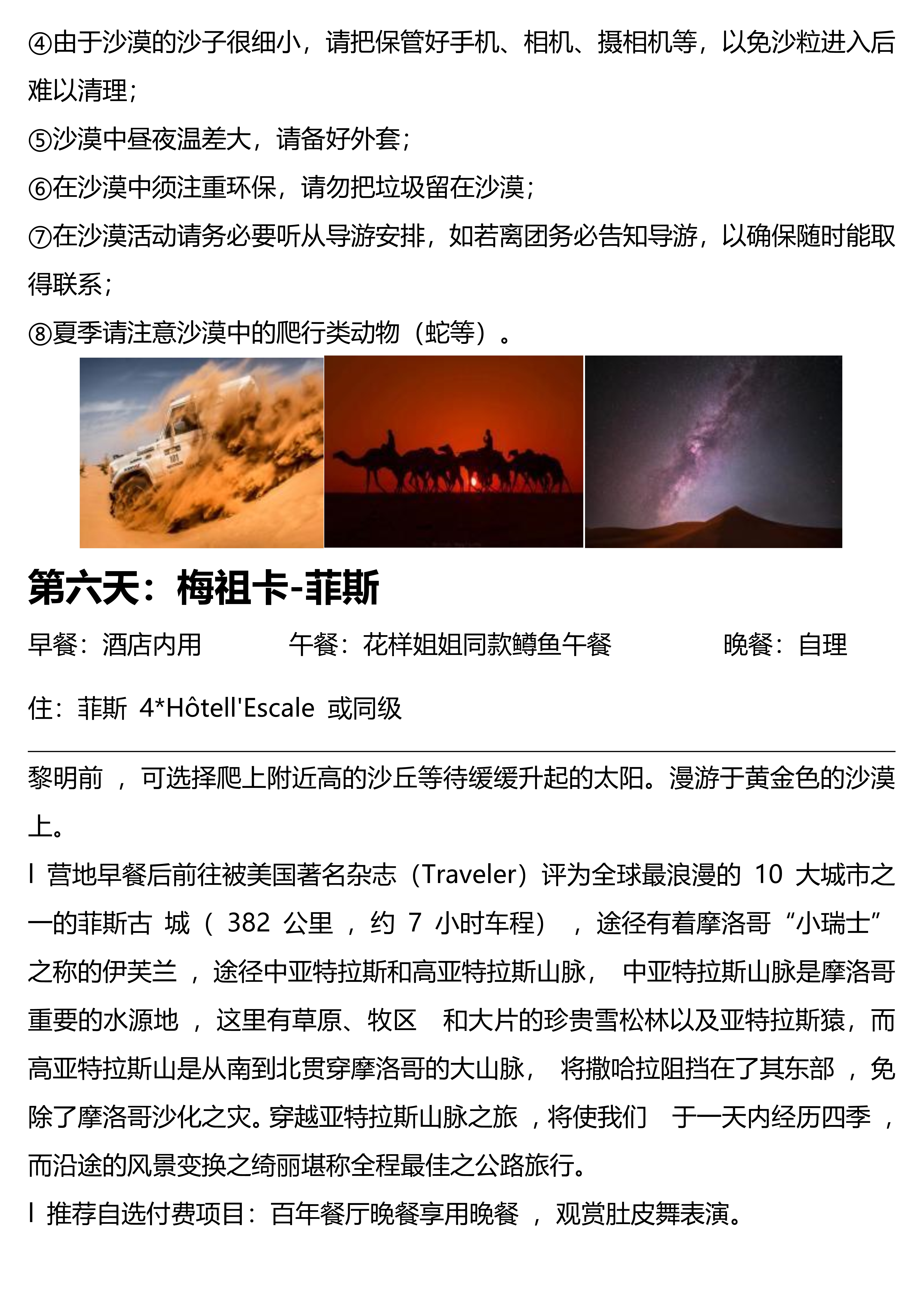 ④由于沙漠的沙子很细小，请把保管好手机、相机、摄相机等，以免沙粒进入后难以清理；
⑤沙漠中昼夜温差大，请备好外套；
⑥在沙漠中须注重环保，请勿把垃圾留在沙漠；
⑦在沙漠活动请务必要听从导游安排，如若离团务必告知导游，以确保随时能取得联系；
⑧夏季请注意沙漠中的爬行类动物（蛇等）。

第六天：梅祖卡-菲斯

早餐：酒店内用　　午餐：花样姐姐同款鳟鱼午餐　　晚餐：自理

住：菲斯 4*Hôtell'Escale 或同级

黎明前 ，可选择爬上附近高的沙丘等待缓缓升起的太阳。漫游于黄金色的沙漠上。

l 营地早餐后前往被美国著名杂志（Traveler）评为全球最浪漫的 10 大城市之一的菲斯古 城（ 382 公里 ，约 7 小时车程） ，途径有着摩洛哥“小瑞士”之称的伊芙兰 ，途径中亚特拉斯和高亚特拉斯山脉， 中亚特拉斯山脉是摩洛哥重要的水源地 ，这里有草原、牧区 和大片的珍贵雪松林以及亚特拉斯猿，而高亚特拉斯山是从南到北贯穿摩洛哥的大山脉， 将撒哈拉阻挡在了其东部 ，免除了摩洛哥沙化之灾。穿越亚特拉斯山脉之旅 ，将使我们 于一天内经历四季 ，而沿途的风景变换之绮丽堪称全程最佳之公路旅行。

l 推荐自选付费项目：百年餐厅晚餐享用晚餐 ，观赏肚皮舞表演。